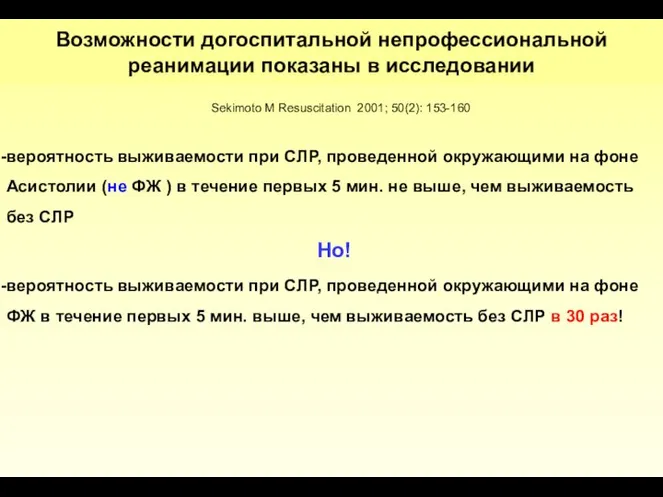 Возможности догоспитальной непрофессиональной реанимации показаны в исследовании

Sekimoto M Resuscitation 2001; 50(2): 153-160

-вероятность выживаемости при СЛР, проведенной окружающими на фоне Асистолии (не ФЖ ) в течение первых 5 мин. не выше, чем выживаемость без СЛР

Но!

-вероятность выживаемости при СЛР, проведенной окружающими на фоне ФЖ в течение первых 5 мин. выше, чем выживаемость без СЛР в 30 раз!